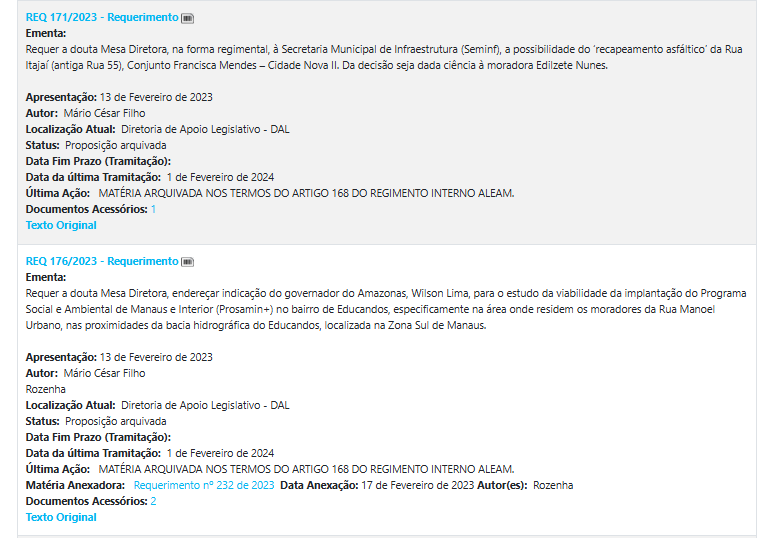 REQ 171/2023 - Requerimento
Ementa:
Requer a douta Mesa Diretora, na forma regimental, à Secretaria Municipal de Infraestrutura (Seminf), a possibilidade do 'recapeamento asfáltico' da Rua Itajaí (antiga Rua 55), Conjunto Francisca Mendes – Cidade Nova II. Da decisão seja dada ciência à moradora Edilzete Nunes.

Apresentação: 13 de Fevereiro de 2023
Autor: Mário César Filho
Localização Atual: Diretoria de Apoio Legislativo - DAL
Status: Proposição arquivada
Data Fim Prazo (Tramitação):
Data da última Tramitação: 1 de Fevereiro de 2024
Última Ação: MATÉRIA ARQUIVADA NOS TERMOS DO ARTIGO 168 DO REGIMENTO INTERNO ALEAM.
Documentos Acessórios: 1
Texto Original

REQ 176/2023 - Requerimento
Ementa:
Requer a douta Mesa Diretora, endereçar indicação do governador do Amazonas, Wilson Lima, para o estudo da viabilidade da implantação do Programa Social e Ambiental de Manaus e Interior (Prosamin+) no bairro de Educandos, especificamente na área onde residem os moradores da Rua Manoel Urbano, nas proximidades da bacia hidrográfica do Educandos, localizada na Zona Sul de Manaus.

Apresentação: 13 de Fevereiro de 2023
Autor: Mário César Filho
Rozenha
Localização Atual: Diretoria de Apoio Legislativo - DAL
Status: Proposição arquivada
Data Fim Prazo (Tramitação):
Data da última Tramitação: 1 de Fevereiro de 2024
Última Ação: MATÉRIA ARQUIVADA NOS TERMOS DO ARTIGO 168 DO REGIMENTO INTERNO ALEAM.
Matéria Anexadora: Requerimento nº 232 de 2023 Data Anexação: 17 de Fevereiro de 2023 Autor(es): Rozenha
Documentos Acessórios: 2
Texto Original